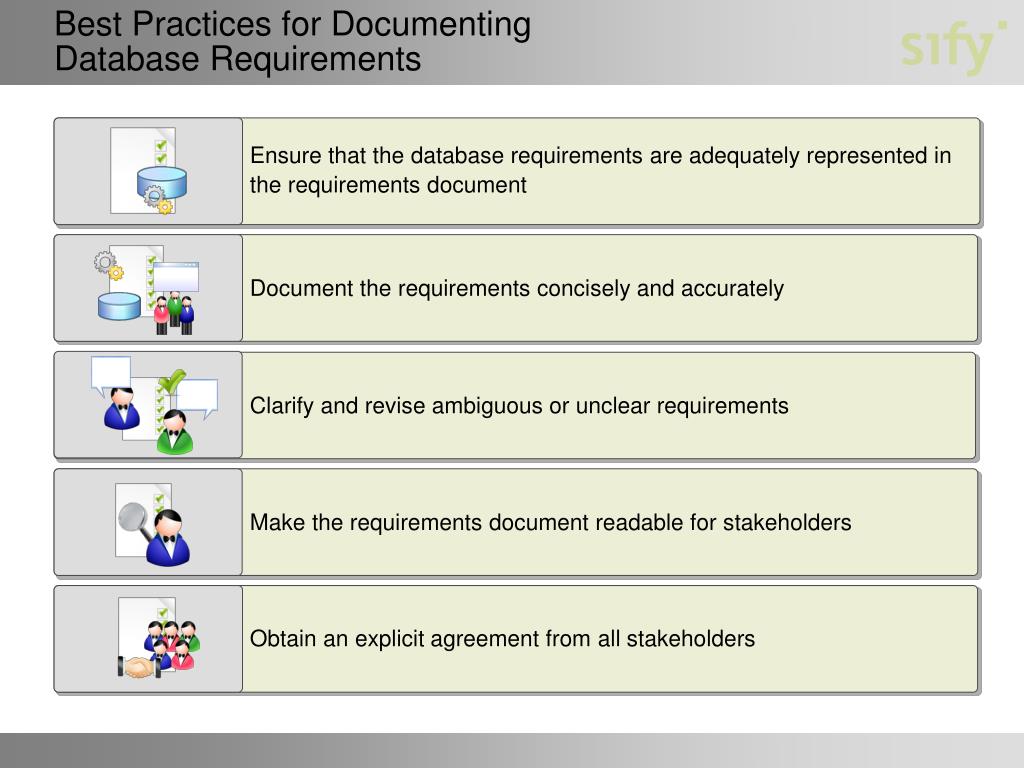 Best Practices for Documenting Database Requirements

sify

Ensure that the database requirements are adequately represented in the requirements document

Document the requirements concisely and accurately

Clarify and revise ambiguous or unclear requirements

Make the requirements document readable for stakeholders

Obtain an explicit agreement from all stakeholders